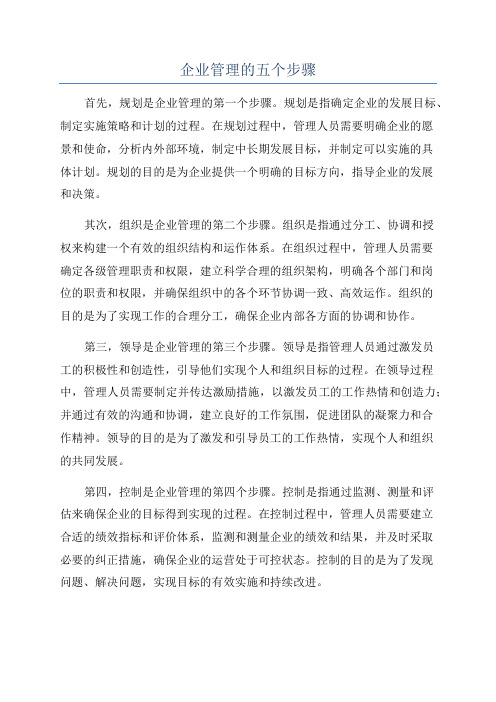 企业管理的五个步骤

首先，规划是企业管理的第一个步骤。规划是指确定企业的发展目标、制定实施策略和计划的过程。在规划过程中，管理人员需要明确企业的愿景和使命，分析内外部环境，制定中长期发展目标，并制定可以实施的具体计划。规划的目的是为企业提供一个明确的目标方向，指导企业的发展和决策。

其次，组织是企业管理的第二个步骤。组织是指通过分工、协调和授权来构建一个有效的组织结构和运作体系。在组织过程中，管理人员需要确定各级管理职责和权限，建立科学合理的组织架构，明确各个部门和岗位的职责和权限，并确保组织中的各个环节协调一致、高效运作。组织的目的是为了实现工作的合理分工，确保企业内部各方面的协调和协作。

第三，领导是企业管理的第三个步骤。领导是指管理人员通过激发员工的积极性和创造性，引导他们实现个人和组织目标的过程。在领导过程中，管理人员需要制定并传达激励措施，以激发员工的工作热情和创造力；并通过有效的沟通和协调，建立良好的工作氛围，促进团队的凝聚力和合作精神。领导的目的是为了激发和引导员工的工作热情，实现个人和组织的共同发展。

第四，控制是企业管理的第四个步骤。控制是指通过监测、测量和评估来确保企业的目标得到实现的过程。在控制过程中，管理人员需要建立合适的绩效指标和评价体系，监测和测量企业的绩效和结果，并及时采取必要的纠正措施，确保企业的运营处于可控状态。控制的目的是为了发现问题、解决问题，实现目标的有效实施和持续改进。